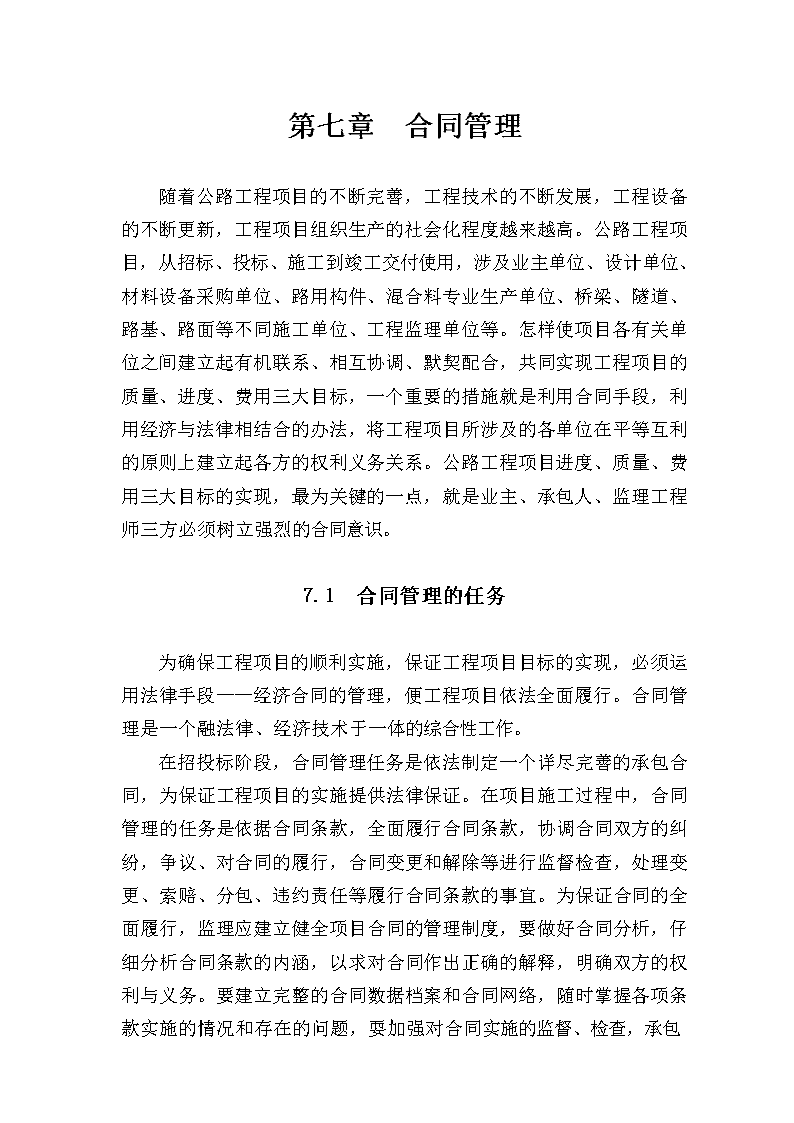 第七章　合同管理

随着公路工程项目的不断完善，工程技术的不断发展，工程设备的不断更新，工程项目组织生产的社会化程度越来越高。公路工程项目，从招标、投标、施工到竣工交付使用，涉及业主单位、设计单位、材料设备采购单位、路用构件、混合料专业生产单位、桥梁、隧道、路基、路面等不同施工单位、工程监理单位等。怎样使项目各有关单位之间建立起有机联系、相互协调、默契配合，共同实现工程项目的质量、进度、费用三大目标，一个重要的措施就是利用合同手段，利用经济与法律相结合的办法，将工程项目所涉及的各单位在平等互利的原则上建立起各方的权利义务关系。公路工程项目进度、质量、费用三大目标的实现，最为关键的一点，就是业主、承包人、监理工程师三方必须树立强烈的合同意识。

7.1　合同管理的任务

为确保工程项目的顺利实施，保证工程项目目标的实现，必须运用法律手段——经济合同的管理，便工程项目依法全面履行。合同管理是一个融法律、经济技术于一体的综合性工作。

在招投标阶段，合同管理任务是依法制定一个详尽完善的承包合同，为保证工程项目的实施提供法律保证。在项目施工过程中，合同管理的任务是依据合同条款，全面履行合同条款，协调合同双方的纠纷，争议、对合同的履行，合同变更和解除等进行监督检查，处理变更、索赔、分包、违约责任等履行合同条款的事宜。为保证合同的全面履行，监理应建立健全项目合同的管理制度，要做好合同分析，仔细分析合同条款的内涵，以求对合同作出正确的解释，明确双方的权利与义务。要建立完整的合同数据档案和合同网络，随时掌握各项条款实施的情况和存在的问题，要加强对合同实施的监督、检查，承包